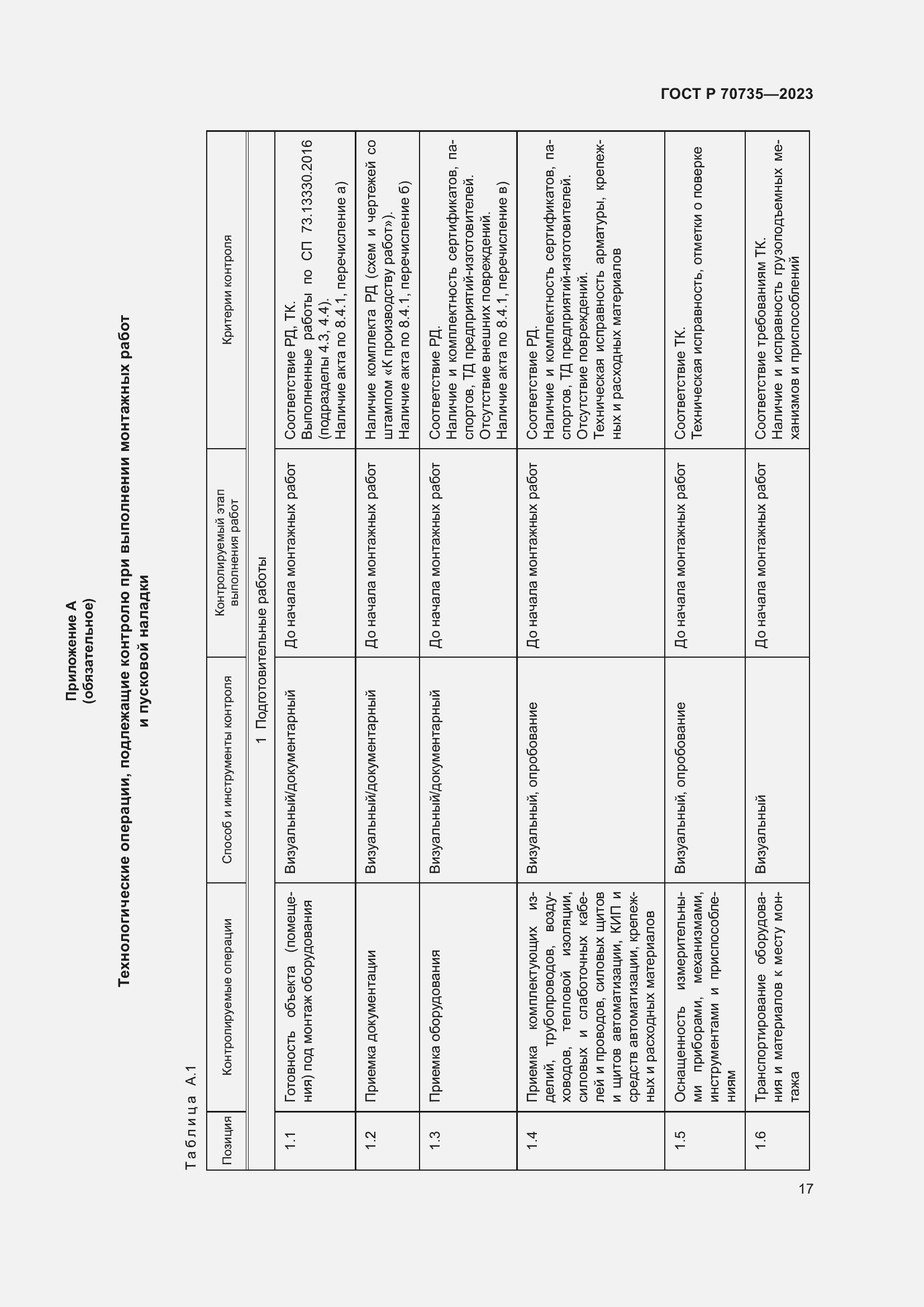 ГОСТ Р 70735—2023

Приложение А
(обязательное)

Технологические операции, подлежащие контролю при выполнении монтажных работ и пусковой наладки

Таблица А.1

| Позиция | Контролируемые операции | Способ и инструменты контроля | Контролируемый этап выполнения работ | Критерии контроля |
|---|---|---|---|---|
| 1 Подготовительные работы | | | | |
| 1.1 | Готовность объекта (помещения) под монтаж оборудования | Визуальный/документарный | До начала монтажных работ | Соответствие РД, ТК. Выполненные работы по СП 73.13330.2016 (подразделы 4.3, 4.4). Наличие акта по 8.4.1, перечисление а) |
| 1.2 | Приемка документации | Визуальный/документарный | До начала монтажных работ | Наличие комплекта РД (схем и чертежей со штампом «К производству работ»). Наличие акта по 8.4.1, перечисление б) |
| 1.3 | Приемка оборудования | Визуальный/документарный | До начала монтажных работ | Соответствие РД. Наличие и комплектность сертификатов, паспортов, ТД предприятий-изготовителей. Отсутствие внешних повреждений. Наличие акта по 8.4.1, перечисление в) |
| 1.4 | Приемка комплектующих изделий, трубопроводов, воздуховодов, тепловой изоляции, силовых и слаботочных кабелей и проводов, силовых щитов и щитов автоматизации, КИП и средств автоматизации, крепежных и расходных материалов | Визуальный, опробование | До начала монтажных работ | Соответствие РД. Наличие и комплектность сертификатов, паспортов, ТД предприятий-изготовителей. Отсутствие повреждений. Техническая исправность арматуры, крепежных и расходных материалов |
| 1.5 | Оснащенность измерительными приборами, механизмами, инструментами и приспособлениям | Визуальный, опробование | До начала монтажных работ | Соответствие ТК. Техническая исправность, отметки о поверке |
| 1.6 | Транспортирование оборудования и материалов к месту монтажа | Визуальный | До начала монтажных работ | Соответствие требованиям ТК. Наличие и исправность грузоподъемных механизмов и приспособлений |

17